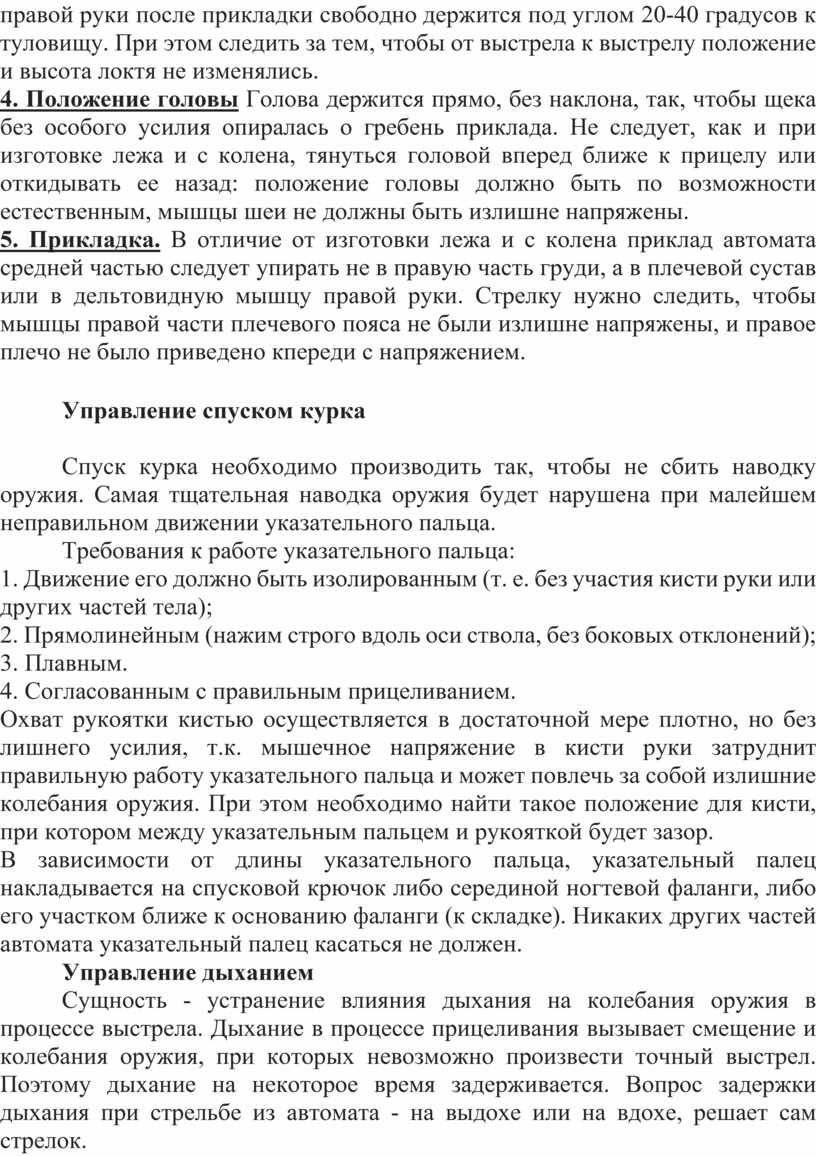 правой руки после прикладки свободно держится под углом 20-40 градусов к туловищу. При этом следить за тем, чтобы от выстрела к выстрелу положение и высота локтя не изменялись.
4. Положение головы Голова держится прямо, без наклона, так, чтобы щека без особого усилия опиралась о гребень приклада. Не следует, как и при изготовке лежа и с колена, тянуться головой вперед ближе к прицелу или откидывать ее назад: положение головы должно быть по возможности естественным, мышцы шеи не должны быть излишне напряжены.
5. Прикладка. В отличие от изготовки лежа и с колена приклад автомата средней частью следует упирать не в правую часть груди, а в плечевой сустав или в дельтовидную мышцу правой руки. Стрелку нужно следить, чтобы мышцы правой части плечевого пояса не были излишне напряжены, и правое плечо не было приведено кпереди с напряжением.

Управление спуском курка

Спуск курка необходимо производить так, чтобы не сбить наводку оружия. Самая тщательная наводка оружия будет нарушена при малейшем неправильном движении указательного пальца.
Требования к работе указательного пальца:
1. Движение его должно быть изолированным (т. е. без участия кисти руки или других частей тела);
2. Прямолинейным (нажим строго вдоль оси ствола, без боковых отклонений);
3. Плавным.
4. Согласованным с правильным прицеливанием.
Охват рукоятки кистью осуществляется в достаточной мере плотно, но без лишнего усилия, т.к. мышечное напряжение в кисти руки затруднит правильную работу указательного пальца и может повлечь за собой излишние колебания оружия. При этом необходимо найти такое положение для кисти, при котором между указательным пальцем и рукояткой будет зазор.
В зависимости от длины указательного пальца, указательный палец накладывается на спусковой крючок либо серединой ногтевой фаланги, либо его участком ближе к основанию фаланги (к складке). Никаких других частей автомата указательный палец касаться не должен.
Управление дыханием
Сущность - устранение влияния дыхания на колебания оружия в процессе выстрела. Дыхание в процессе прицеливания вызывает смещение и колебания оружия, при которых невозможно произвести точный выстрел. Поэтому дыхание на некоторое время задерживается. Вопрос задержки дыхания при стрельбе из автомата - на выдохе или на вдохе, решает сам стрелок.